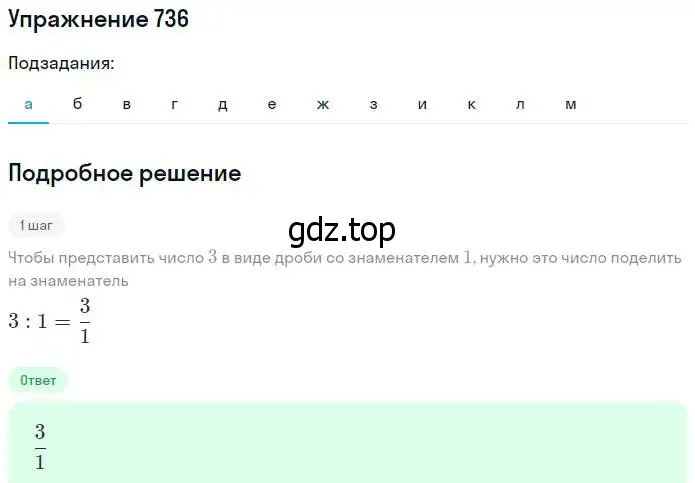 Упражнение 736

Подзадания:

а б в г д е ж з и к л м

Подробное решение

1 шаг

gdz.top

Чтобы представить число $3$ в виде дроби со знаменателем $1$, нужно это число поделить на знаменатель

$3 : 1 = \frac{3}{1}$

Ответ

$\frac{3}{1}$